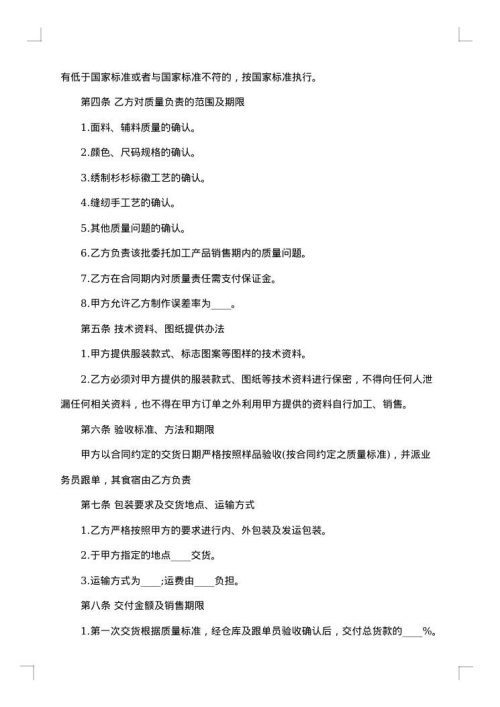 有低于国家标准或者与国家标准不符的，按国家标准执行。

第四条 乙方对质量负责的范围及期限

1.面料、辅料质量的确认。

2.颜色、尺码规格的确认。

3.绣制杉杉标徽工艺的确认。

4.缝纫手工艺的确认。

5.其他质量问题的确认。

6.乙方负责该批委托加工产品销售期内的质量问题。

7.乙方在合同期内对质量责任需支付保证金。

8.甲方允许乙方制作误差率为____。

第五条 技术资料、图纸提供办法

1.甲方提供服装款式、标志图案等图样的技术资料。

2.乙方必须对甲方提供的服装款式、图纸等技术资料进行保密，不得向任何人泄漏任何相关资料，也不得在甲方订单之外利用甲方提供的资料自行加工、销售。

第六条 验收标准、方法和期限

甲方以合同约定的交货日期严格按照样品验收(按合同约定之质量标准)，并派业务员跟单，其食宿由乙方负责

第七条 包装要求及交货地点、运输方式

1.乙方严格按照甲方的要求进行内、外包装及发运包装。

2.于甲方指定的地点____交货。

3.运输方式为____;运费由____负担。

第八条 交付金额及销售期限

1.第一次交货根据质量标准，经仓库及跟单员验收确认后，交付总货款的____%。